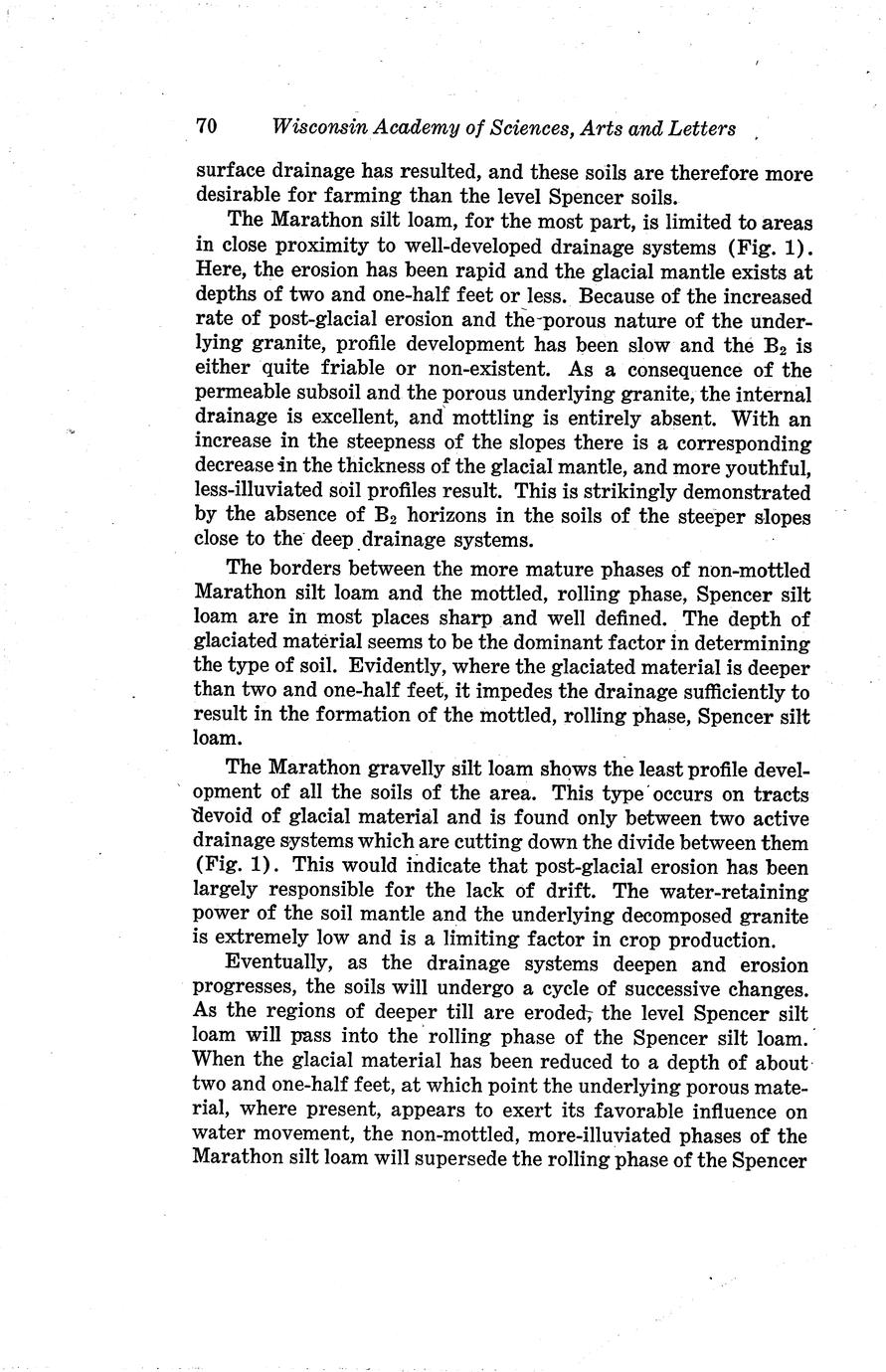 70 Wisconsin Academy of Sciences, Arts and Letters

surface drainage has resulted, and these soils are therefore more desirable for farming than the level Spencer soils.

The Marathon silt loam, for the most part, is limited to areas in close proximity to well-developed drainage systems (Fig. 1). Here, the erosion has been rapid and the glacial mantle exists at depths of two and one-half feet or less. Because of the increased rate of post-glacial erosion and the porous nature of the underlying granite, profile development has been slow and the $B_2$ is either quite friable or non-existent. As a consequence of the permeable subsoil and the porous underlying granite, the internal drainage is excellent, and mottling is entirely absent. With an increase in the steepness of the slopes there is a corresponding decrease in the thickness of the glacial mantle, and more youthful, less-illuviated soil profiles result. This is strikingly demonstrated by the absence of $B_2$ horizons in the soils of the steeper slopes close to the deep drainage systems.

The borders between the more mature phases of non-mottled Marathon silt loam and the mottled, rolling phase, Spencer silt loam are in most places sharp and well defined. The depth of glaciated material seems to be the dominant factor in determining the type of soil. Evidently, where the glaciated material is deeper than two and one-half feet, it impedes the drainage sufficiently to result in the formation of the mottled, rolling phase, Spencer silt loam.

The Marathon gravelly silt loam shows the least profile development of all the soils of the area. This type occurs on tracts devoid of glacial material and is found only between two active drainage systems which are cutting down the divide between them (Fig. 1). This would indicate that post-glacial erosion has been largely responsible for the lack of drift. The water-retaining power of the soil mantle and the underlying decomposed granite is extremely low and is a limiting factor in crop production.

Eventually, as the drainage systems deepen and erosion progresses, the soils will undergo a cycle of successive changes. As the regions of deeper till are eroded, the level Spencer silt loam will pass into the rolling phase of the Spencer silt loam. When the glacial material has been reduced to a depth of about two and one-half feet, at which point the underlying porous material, where present, appears to exert its favorable influence on water movement, the non-mottled, more-illuviated phases of the Marathon silt loam will supersede the rolling phase of the Spencer